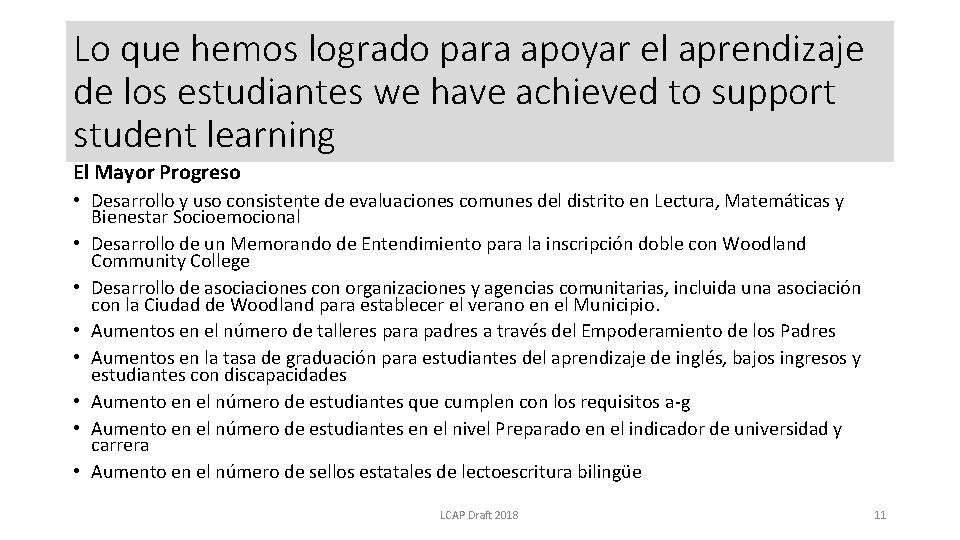 Lo que hemos logrado para apoyar el aprendizaje de los estudiantes we have achieved to support student learning

El Mayor Progreso

• Desarrollo y uso consistente de evaluaciones comunes del distrito en Lectura, Matemáticas y Bienestar Socioemocional
• Desarrollo de un Memorando de Entendimiento para la inscripción doble con Woodland Community College
• Desarrollo de asociaciones con organizaciones y agencias comunitarias, incluida una asociación con la Ciudad de Woodland para establecer el verano en el Municipio.
• Aumentos en el número de talleres para padres a través del Empoderamiento de los Padres
• Aumentos en la tasa de graduación para estudiantes del aprendizaje de inglés, bajos ingresos y estudiantes con discapacidades
• Aumento en el número de estudiantes que cumplen con los requisitos a-g
• Aumento en el número de estudiantes en el nivel Preparado en el indicador de universidad y carrera
• Aumento en el número de sellos estatales de lectoescritura bilingüe

LCAP Draft 2018

11